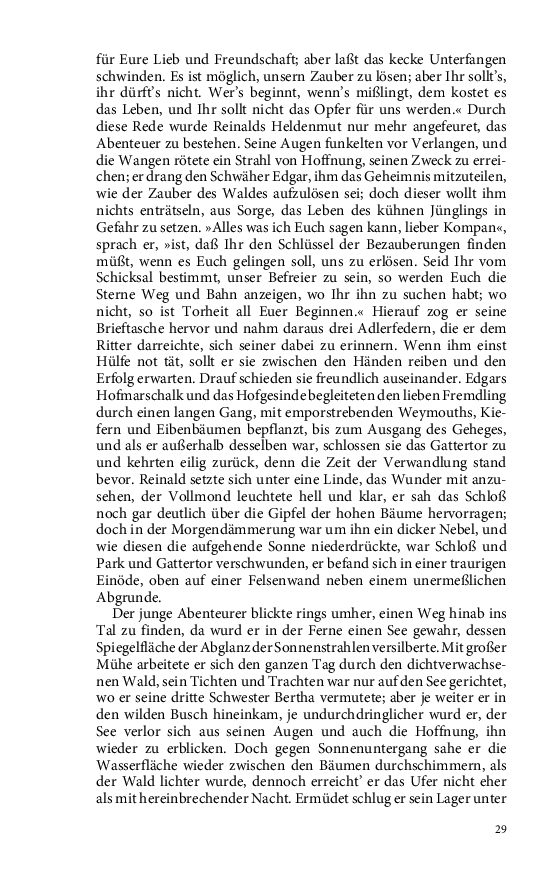 für Eure Lieb und Freundschaft; aber laßt das kecke Unterfangen schwinden. Es ist möglich, unsern Zauber zu lösen; aber Ihr sollt's, ihr dürft's nicht. Wer's beginnt, wenn's mißlingt, dem kostet es das Leben, und Ihr sollt nicht das Opfer für uns werden.« Durch diese Rede wurde Reinalds Heldenmut nur mehr angefeuret, das Abenteuer zu bestehen. Seine Augen funkelten vor Verlangen, und die Wangen rötete ein Strahl von Hoffnung, seinen Zweck zu erreichen; er drang den Schwäher Edgar, ihm das Geheimnis mitzuteilen, wie der Zauber des Waldes aufzulösen sei; doch dieser wollt ihm nichts enträtseln, aus Sorge, das Leben des kühnen Jünglings in Gefahr zu setzen. »Alles was ich Euch sagen kann, lieber Kompan«, sprach er, »ist, daß Ihr den Schlüssel der Bezauberungen finden müßt, wenn es Euch gelingen soll, uns zu erlösen. Seid Ihr vom Schicksal bestimmt, unser Befreier zu sein, so werden Euch die Sterne Weg und Bahn anzeigen, wo Ihr ihn zu suchen habt; wo nicht, so ist Torheit all Euer Beginnen.« Hierauf zog er seine Brieftasche hervor und nahm daraus drei Adlerfedern, die er dem Ritter darreichte, sich seiner dabei zu erinnern. Wenn ihm einst Hülfe not tät, sollt er sie zwischen den Händen reiben und den Erfolg erwarten. Drauf schieden sie freundlich auseinander. Edgars Hofmarschalk und das Hofgesinde begleiteten den lieben Fremdling durch einen langen Gang, mit emporstrebenden Weymouths, Kiefern und Eibenbäumen bepflanzt, bis zum Ausgang des Geheges, und als er außerhalb desselben war, schlossen sie das Gattertor zu und kehrten eilig zurück, denn die Zeit der Verwandlung stand bevor. Reinald setzte sich unter eine Linde, das Wunder mit anzusehen, der Vollmond leuchtete hell und klar, er sah das Schloß noch gar deutlich über die Gipfel der hohen Bäume hervorragen; doch in der Morgendämmerung war um ihn ein dicker Nebel, und wie diesen die aufgehende Sonne niederdrückte, war Schloß und Park und Gattertor verschwunden, er befand sich in einer traurigen Einöde, oben auf einer Felsenwand neben einem unermeßlichen Abgrunde.

Der junge Abenteurer blickte rings umher, einen Weg hinab ins Tal zu finden, da wurd er in der Ferne einen See gewahr, dessen Spiegelfläche der Abglanz der Sonnenstrahlen versilberte. Mit großer Mühe arbeitete er sich den ganzen Tag durch den dichtverwachsenen Wald, sein Tichten und Trachten war nur auf den See gerichtet, wo er seine dritte Schwester Bertha vermutete; aber je weiter er in den wilden Busch hineinkam, je undurchdringlicher wurd er, der See verlor sich aus seinen Augen und auch die Hoffnung, ihn wieder zu erblicken. Doch gegen Sonnenuntergang sahe er die Wasserfläche wieder zwischen den Bäumen durchschimmern, als der Wald lichter wurde, dennoch erreicht' er das Ufer nicht eher als mit hereinbrechender Nacht. Ermüdet schlug er sein Lager unter

29